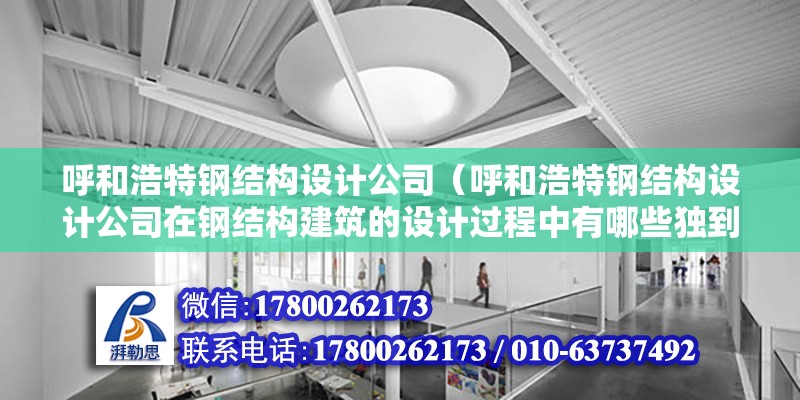 呼和浩特钢结构设计公司（呼和浩特钢结构设计公司在钢结构建筑的设计过程中有哪些独到

湃勒思

微信:17800262173
联系电话:17800262173 / 010-63737492